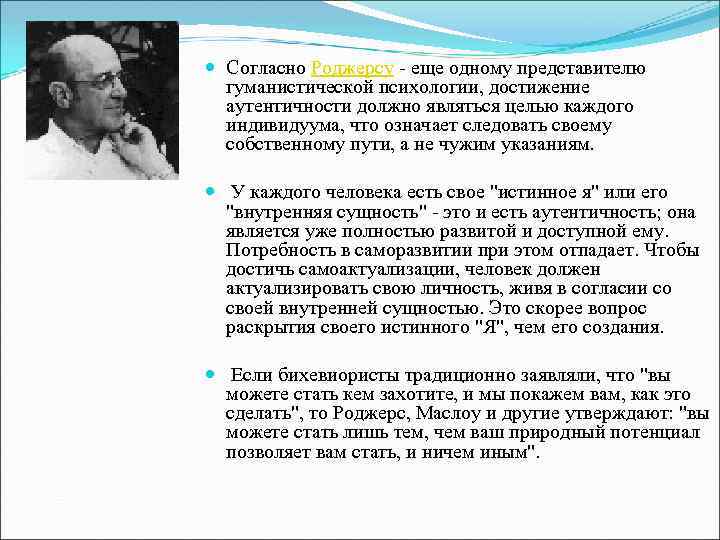 Согласно Роджерсу - еще одному представителю гуманистической психологии, достижение аутентичности должно являться целью каждого индивидуума, что означает следовать своему собственному пути, а не чужим указаниям.

У каждого человека есть свое "истинное я" или его "внутренняя сущность" - это и есть аутентичность; она является уже полностью развитой и доступной ему. Потребность в саморазвитии при этом отпадает. Чтобы достичь самоактуализации, человек должен актуализировать свою личность, живя в согласии со своей внутренней сущностью. Это скорее вопрос раскрытия своего истинного "Я", чем его создания.

Если бихевиористы традиционно заявляли, что "вы можете стать кем захотите, и мы покажем вам, как это сделать", то Роджерс, Маслоу и другие утверждают: "вы можете стать лишь тем, чем ваш природный потенциал позволяет вам стать, и ничем иным".